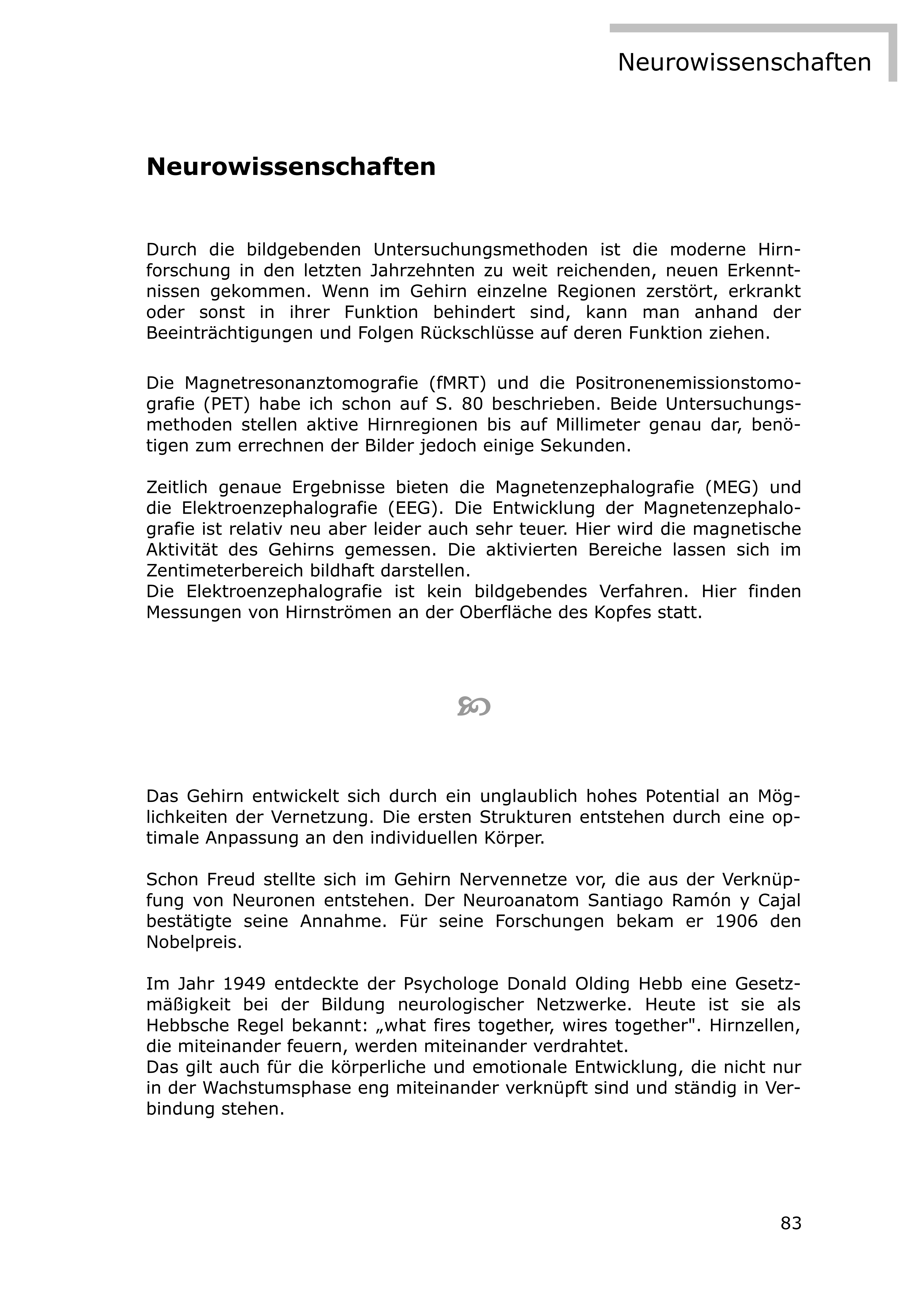 Neurowissenschaften

Neurowissenschaften

Durch die bildgebenden Untersuchungsmethoden ist die moderne Hirnforschung in den letzten Jahrzehnten zu weit reichenden, neuen Erkenntnissen gekommen. Wenn im Gehirn einzelne Regionen zerstört, erkrankt oder sonst in ihrer Funktion behindert sind, kann man anhand der Beeinträchtigungen und Folgen Rückschlüsse auf deren Funktion ziehen.

Die Magnetresonanztomografie (fMRT) und die Positronenemissionstomografie (PET) habe ich schon auf S. 80 beschrieben. Beide Untersuchungsmethoden stellen aktive Hirnregionen bis auf Millimeter genau dar, benötigen zum errechnen der Bilder jedoch einige Sekunden.

Zeitlich genaue Ergebnisse bieten die Magnetenzephalografie (MEG) und die Elektroenzephalografie (EEG). Die Entwicklung der Magnetenzephalografie ist relativ neu aber leider auch sehr teuer. Hier wird die magnetische Aktivität des Gehirns gemessen. Die aktivierten Bereiche lassen sich im Zentimeterbereich bildhaft darstellen.
Die Elektroenzephalografie ist kein bildgebendes Verfahren. Hier finden Messungen von Hirnströmen an der Oberfläche des Kopfes statt.

Das Gehirn entwickelt sich durch ein unglaublich hohes Potential an Möglichkeiten der Vernetzung. Die ersten Strukturen entstehen durch eine optimale Anpassung an den individuellen Körper.

Schon Freud stellte sich im Gehirn Nervennetze vor, die aus der Verknüpfung von Neuronen entstehen. Der Neuroanatom Santiago Ramón y Cajal bestätigte seine Annahme. Für seine Forschungen bekam er 1906 den Nobelpreis.

Im Jahr 1949 entdeckte der Psychologe Donald Olding Hebb eine Gesetzmäßigkeit bei der Bildung neurologischer Netzwerke. Heute ist sie als Hebbsche Regel bekannt: „what fires together, wires together". Hirnzellen, die miteinander feuern, werden miteinander verdrahtet.
Das gilt auch für die körperliche und emotionale Entwicklung, die nicht nur in der Wachstumsphase eng miteinander verknüpft sind und ständig in Verbindung stehen.

83